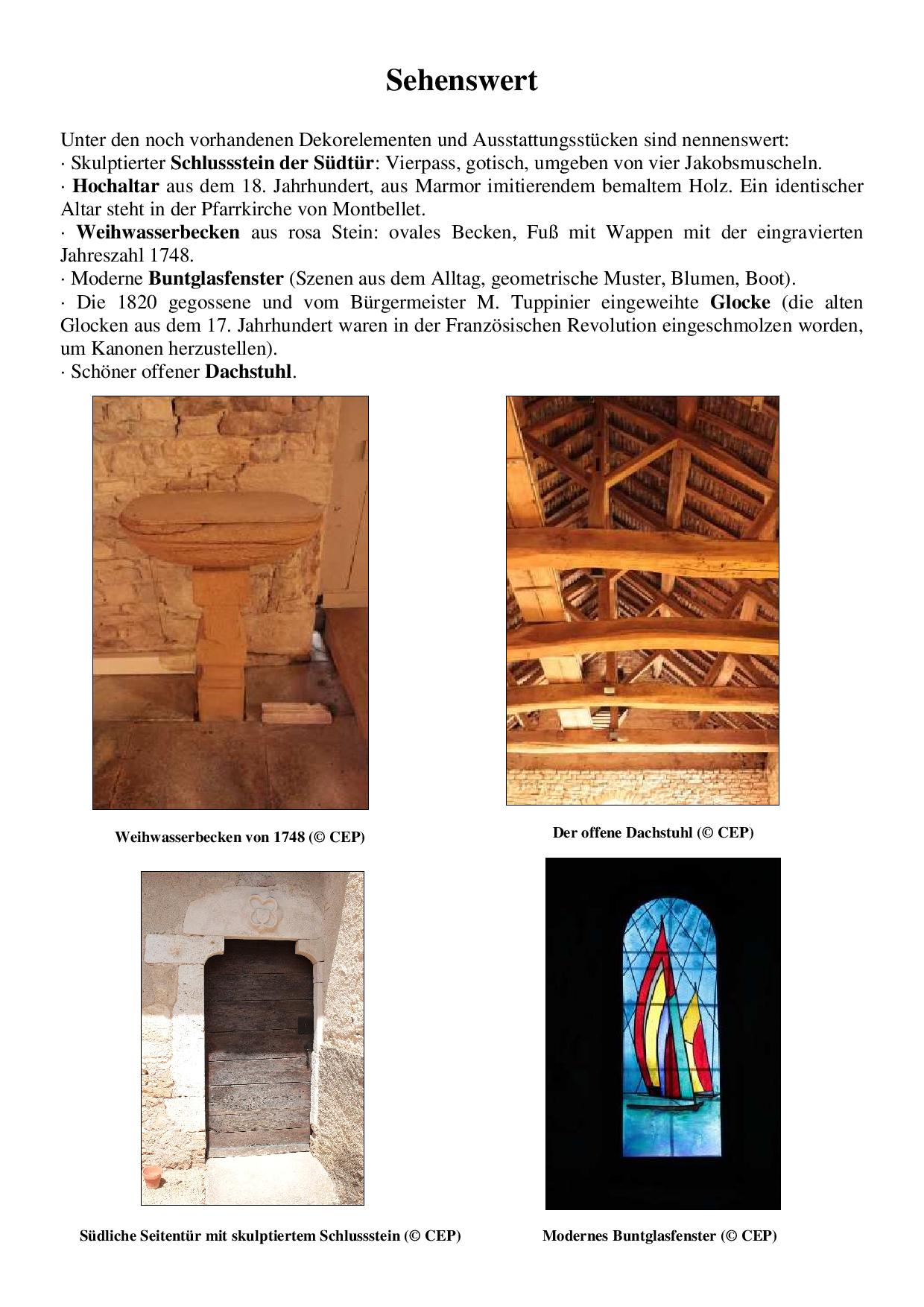 Sehenswert

Unter den noch vorhandenen Dekorelementen und Ausstattungsstücken sind nennenswert:
· Skulptierter Schlussstein der Südtür: Vierpass, gotisch, umgeben von vier Jakobsmuscheln.
· Hochaltar aus dem 18. Jahrhundert, aus Marmor imitierendem bemaltem Holz. Ein identischer Altar steht in der Pfarrkirche von Montbellet.
· Weihwasserbecken aus rosa Stein: ovales Becken, Fuß mit Wappen mit der eingravierten Jahreszahl 1748.
· Moderne Buntglasfenster (Szenen aus dem Alltag, geometrische Muster, Blumen, Boot).
· Die 1820 gegossene und vom Bürgermeister M. Tuppinier eingeweihte Glocke (die alten Glocken aus dem 17. Jahrhundert waren in der Französischen Revolution eingeschmolzen worden, um Kanonen herzustellen).
· Schöner offener Dachstuhl.

Weihwasserbecken von 1748 (© CEP)

Der offene Dachstuhl (© CEP)

Südliche Seitentür mit skulptiertem Schlussstein (© CEP)

Modernes Buntglasfenster (© CEP)